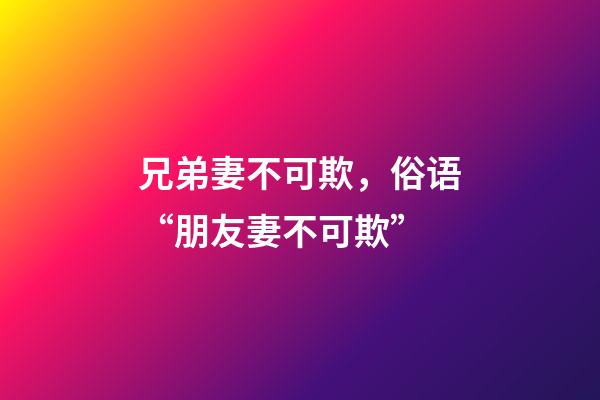 兄弟妻不可欺，俗语“朋友妻不可欺”